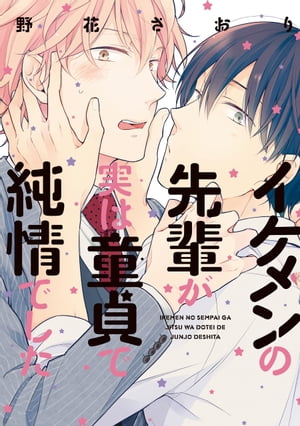 野花さおり

イケメンの先輩が実は童貞で純情でした

IKEMEN NO SEMPAI GA JITSU WA DOTEI DE JUNJO DESHITA